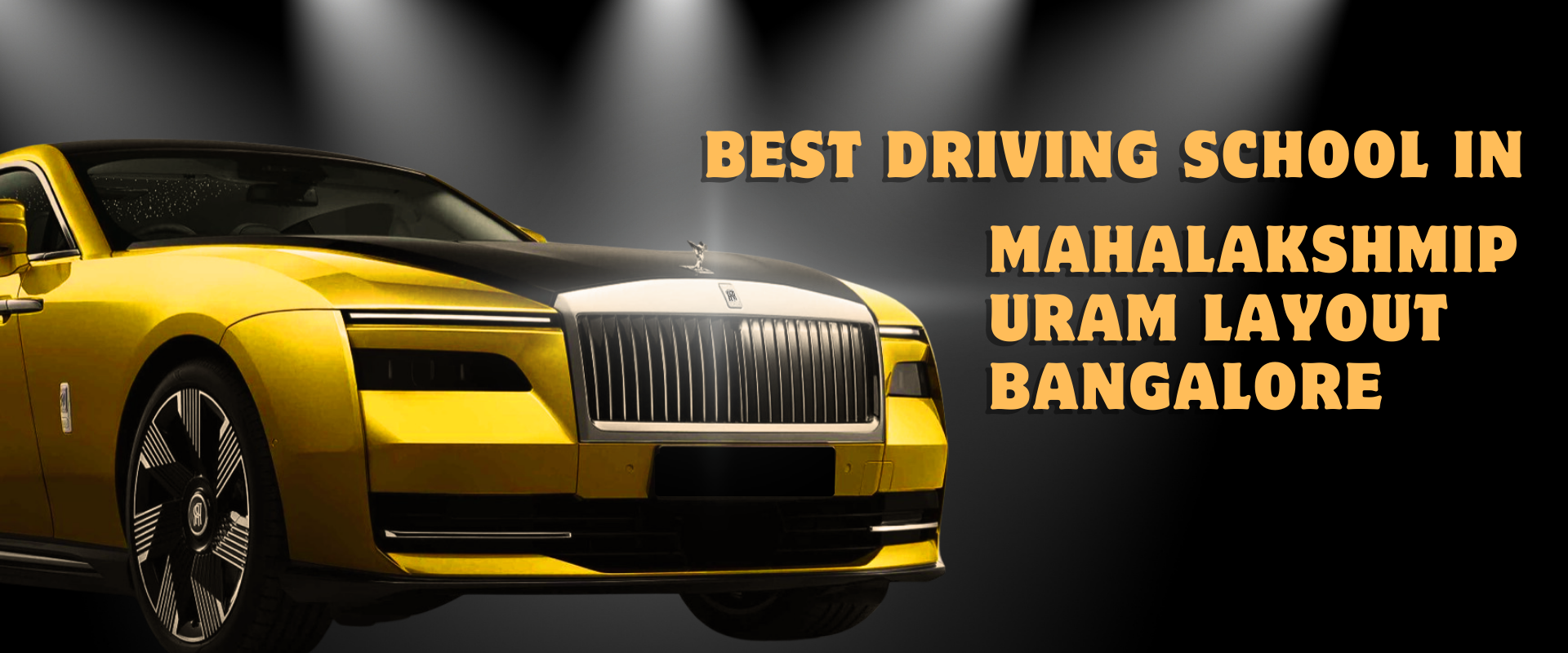 BEST DRIVING SCHOOL IN

MAHALAKSHMIP URAM LAYOUT BANGALORE